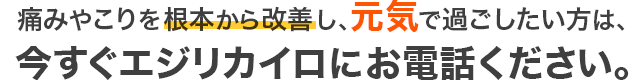 痛みやこりを根本から改善し、元気で過ごしたい方は、

今すぐエジリカイロにお電話ください。